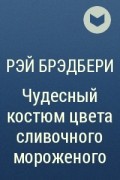 РЭЙ БРЭДБЕРИ

Чудесный костюм цвета сливочного мороженого